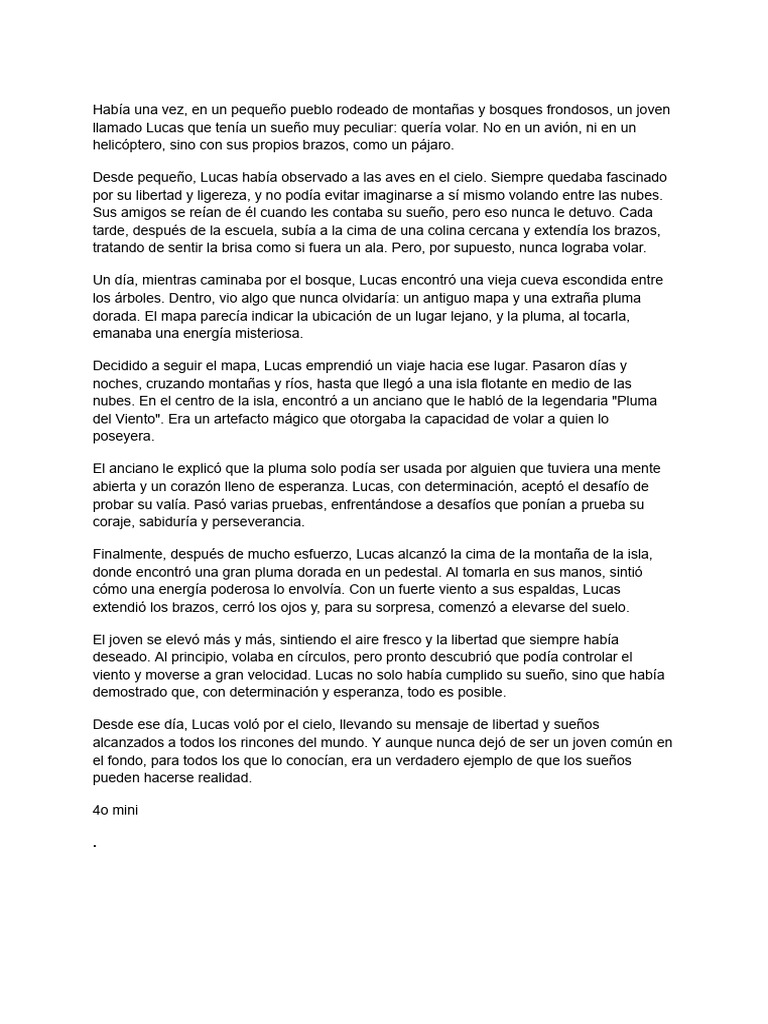 Había una vez, en un pequeño pueblo rodeado de montañas y bosques frondosos, un joven llamado Lucas que tenía un sueño muy peculiar: quería volar. No en un avión, ni en un helicóptero, sino con sus propios brazos, como un pájaro.

Desde pequeño, Lucas había observado a las aves en el cielo. Siempre quedaba fascinado por su libertad y ligereza, y no podía evitar imaginarse a sí mismo volando entre las nubes. Sus amigos se reían de él cuando les contaba su sueño, pero eso nunca le detuvo. Cada tarde, después de la escuela, subía a la cima de una colina cercana y extendía los brazos, tratando de sentir la brisa como si fuera un ala. Pero, por supuesto, nunca lograba volar.

Un día, mientras caminaba por el bosque, Lucas encontró una vieja cueva escondida entre los árboles. Dentro, vio algo que nunca olvidaría: un antiguo mapa y una extraña pluma dorada. El mapa parecía indicar la ubicación de un lugar lejano, y la pluma, al tocarla, emanaba una energía misteriosa.

Decidido a seguir el mapa, Lucas emprendió un viaje hacia ese lugar. Pasaron días y noches, cruzando montañas y ríos, hasta que llegó a una isla flotante en medio de las nubes. En el centro de la isla, encontró a un anciano que le habló de la legendaria "Pluma del Viento". Era un artefacto mágico que otorgaba la capacidad de volar a quien lo poseyera.

El anciano le explicó que la pluma solo podía ser usada por alguien que tuviera una mente abierta y un corazón lleno de esperanza. Lucas, con determinación, aceptó el desafío de probar su valía. Pasó varias pruebas, enfrentándose a desafíos que ponían a prueba su coraje, sabiduría y perseverancia.

Finalmente, después de mucho esfuerzo, Lucas alcanzó la cima de la montaña de la isla, donde encontró una gran pluma dorada en un pedestal. Al tomarla en sus manos, sintió cómo una energía poderosa lo envolvía. Con un fuerte viento a sus espaldas, Lucas extendió los brazos, cerró los ojos y, para su sorpresa, comenzó a elevarse del suelo.

El joven se elevó más y más, sintiendo el aire fresco y la libertad que siempre había deseado. Al principio, volaba en círculos, pero pronto descubrió que podía controlar el viento y moverse a gran velocidad. Lucas no solo había cumplido su sueño, sino que había demostrado que, con determinación y esperanza, todo es posible.

Desde ese día, Lucas voló por el cielo, llevando su mensaje de libertad y sueños alcanzados a todos los rincones del mundo. Y aunque nunca dejó de ser un joven común en el fondo, para todos los que lo conocían, era un verdadero ejemplo de que los sueños pueden hacerse realidad.

4o mini

.